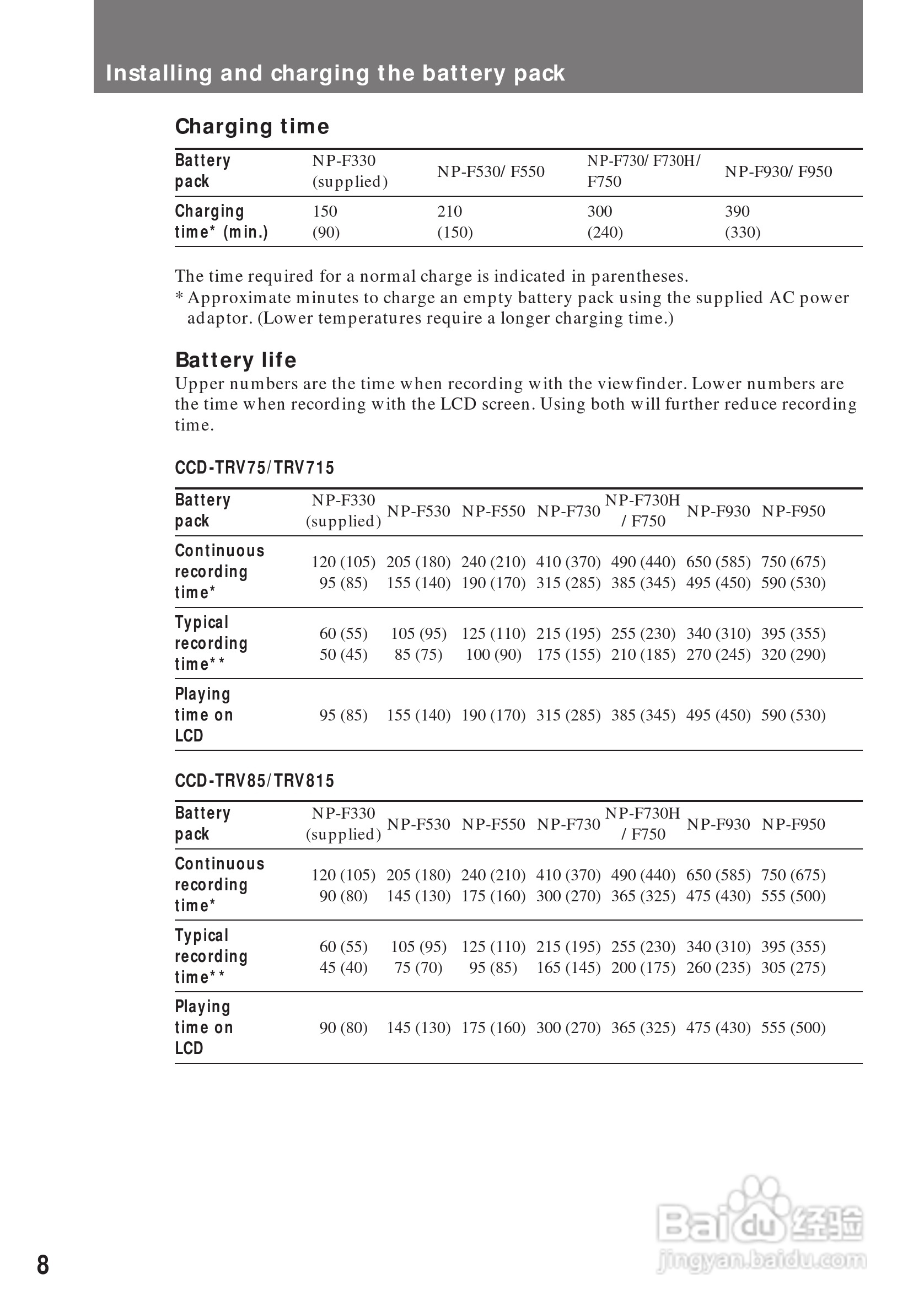 Installing and charging the battery pack

Charging time

| Battery pack | NP-F330 (supplied) | NP-F530/ F550 | NP-F730/ F730H/ F750 | NP-F930/ F950 |
|---|---|---|---|---|
| Charging time* (min.) | 150 (90) | 210 (150) | 300 (240) | 390 (330) |

The time required for a normal charge is indicated in parentheses.
* Approximate minutes to charge an empty battery pack using the supplied AC power adaptor. (Lower temperatures require a longer charging time.)

Battery life
Upper numbers are the time when recording with the viewfinder. Lower numbers are the time when recording with the LCD screen. Using both will further reduce recording time.

CCD-TRV75/TRV715

| Battery pack | NP-F330 (supplied) | NP-F530 | NP-F550 | NP-F730 | NP-F730H / F750 | NP-F930 | NP-F950 |
|---|---|---|---|---|---|---|---|
| Continuous recording time* | 120 (105) 95 (85) | 205 (180) 155 (140) | 240 (210) 190 (170) | 410 (370) 315 (285) | 490 (440) 385 (345) | 650 (585) 495 (450) | 750 (675) 590 (530) |
| Typical recording time** | 60 (55) 50 (45) | 105 (95) 85 (75) | 125 (110) 100 (90) | 215 (195) 175 (155) | 255 (230) 210 (185) | 340 (310) 270 (245) | 395 (355) 320 (290) |
| Playing time on LCD | 95 (85) | 155 (140) | 190 (170) | 315 (285) | 385 (345) | 495 (450) | 590 (530) |

CCD-TRV85/TRV815

| Battery pack | NP-F330 (supplied) | NP-F530 | NP-F550 | NP-F730 | NP-F730H / F750 | NP-F930 | NP-F950 |
|---|---|---|---|---|---|---|---|
| Continuous recording time* | 120 (105) 90 (80) | 205 (180) 145 (130) | 240 (210) 175 (160) | 410 (370) 300 (270) | 490 (440) 365 (325) | 650 (585) 475 (430) | 750 (675) 555 (500) |
| Typical recording time** | 60 (55) 45 (40) | 105 (95) 75 (70) | 125 (110) 95 (85) | 215 (195) 165 (145) | 255 (230) 200 (175) | 340 (310) 260 (235) | 395 (355) 305 (275) |
| Playing time on LCD | 90 (80) | 145 (130) | 175 (160) | 300 (270) | 365 (325) | 475 (430) | 555 (500) |

8

Baidu 经验
jingyan.baidu.com